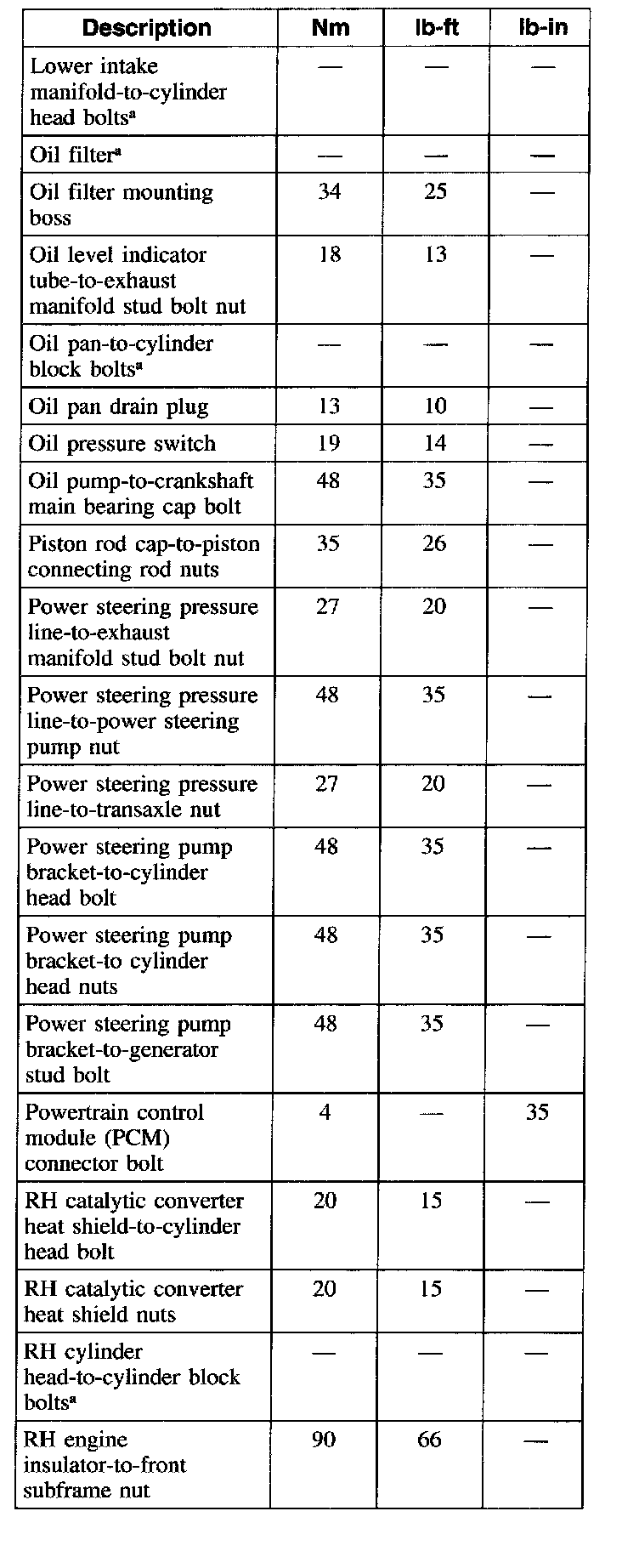 | Description | Nm | lb-ft | lb-in |
|---|---|---|---|
| Lower intake manifold-to-cylinder head bolts$^a$ | — | — | — |
| Oil filter$^a$ | — | — | — |
| Oil filter mounting boss | 34 | 25 | — |
| Oil level indicator tube-to-exhaust manifold stud bolt nut | 18 | 13 | — |
| Oil pan-to-cylinder block bolts$^a$ | — | — | — |
| Oil pan drain plug | 13 | 10 | — |
| Oil pressure switch | 19 | 14 | — |
| Oil pump-to-crankshaft main bearing cap bolt | 48 | 35 | — |
| Piston rod cap-to-piston connecting rod nuts | 35 | 26 | — |
| Power steering pressure line-to-exhaust manifold stud bolt nut | 27 | 20 | — |
| Power steering pressure line-to-power steering pump nut | 48 | 35 | — |
| Power steering pressure line-to-transaxle nut | 27 | 20 | — |
| Power steering pump bracket-to-cylinder head bolt | 48 | 35 | — |
| Power steering pump bracket-to cylinder head nuts | 48 | 35 | — |
| Power steering pump bracket-to-generator stud bolt | 48 | 35 | — |
| Powertrain control module (PCM) connector bolt | 4 | — | 35 |
| RH catalytic converter heat shield-to-cylinder head bolt | 20 | 15 | — |
| RH catalytic converter heat shield nuts | 20 | 15 | — |
| RH cylinder head-to-cylinder block bolts$^a$ | — | — | — |
| RH engine insulator-to-front subframe nut | 90 | 66 | — |